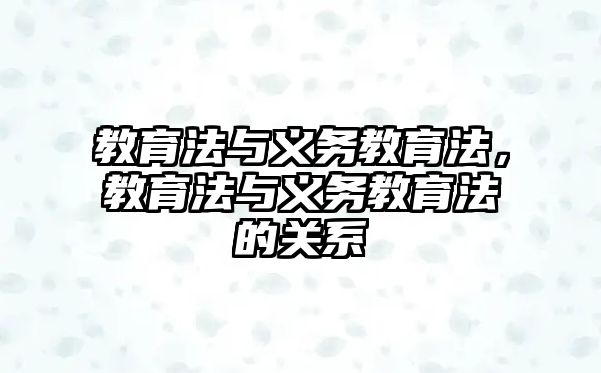 教育法与义务教育法，教育法与义务教育法的关系